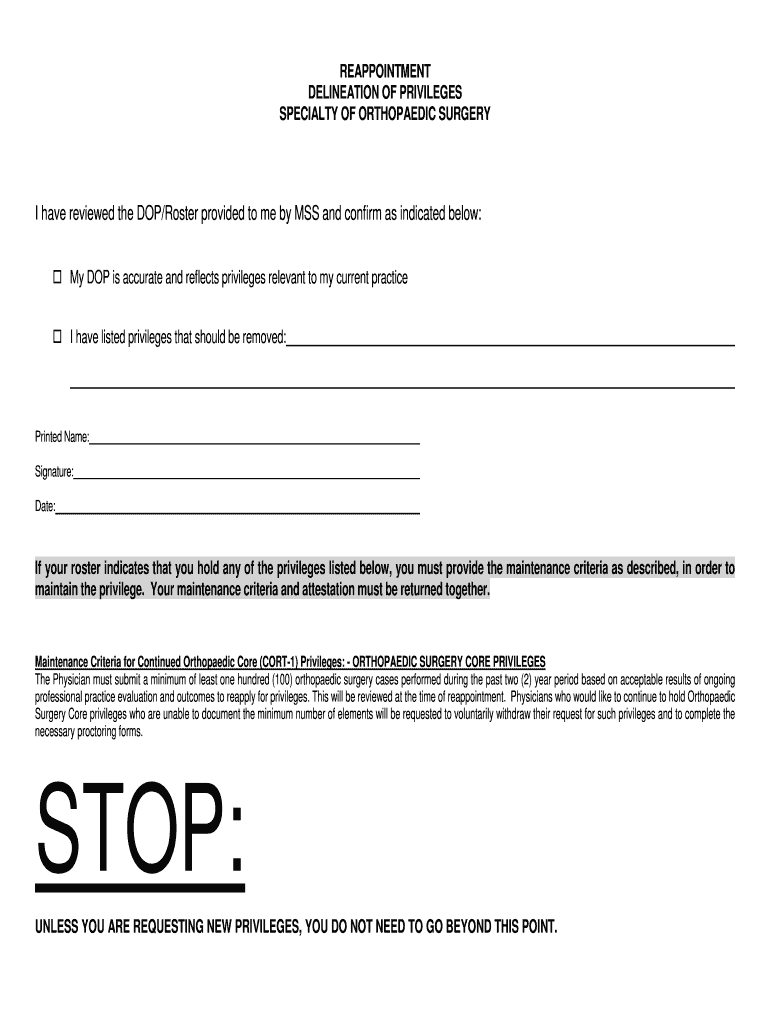 REAPPOINTMENT
DELINEATION OF PRIVILEGES
SPECIALTY OF ORTHOPAEDIC SURGERY

I have reviewed the DOP/Roster provided to me by MSS and confirm as indicated below:

☐ My DOP is accurate and reflects privileges relevant to my current practice

☐ I have listed privileges that should be removed:

Printed Name:

Signature:

Date:

If your roster indicates that you hold any of the privileges listed below, you must provide the maintenance criteria as described, in order to maintain the privilege. Your maintenance criteria and attestation must be returned together.

Maintenance Criteria for Continued Orthopaedic Core (CORT-1) Privileges: - ORTHOPAEDIC SURGERY CORE PRIVILEGES
The Physician must submit a minimum of least one hundred (100) orthopaedic surgery cases performed during the past two (2) year period based on acceptable results of ongoing professional practice evaluation and outcomes to reapply for privileges. This will be reviewed at the time of reappointment. Physicians who would like to continue to hold Orthopaedic Surgery Core privileges who are unable to document the minimum number of elements will be requested to voluntarily withdraw their request for such privileges and to complete the necessary proctoring forms.

STOP:

UNLESS YOU ARE REQUESTING NEW PRIVILEGES, YOU DO NOT NEED TO GO BEYOND THIS POINT.